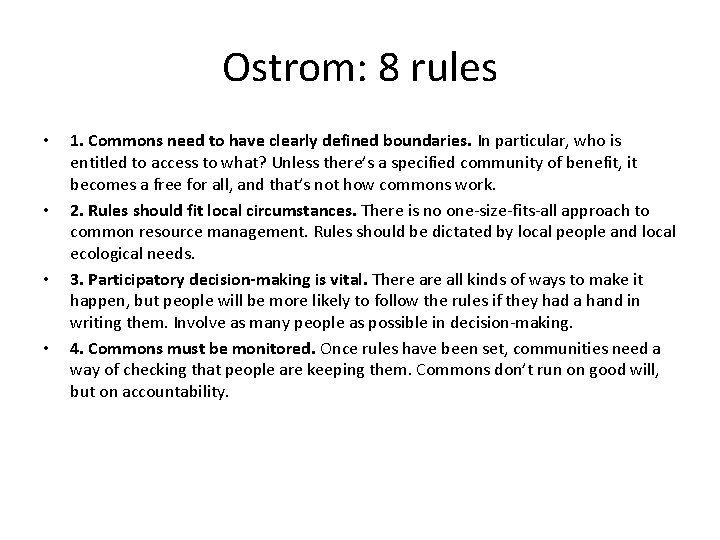 Ostrom: 8 rules

• 1. Commons need to have clearly defined boundaries. In particular, who is entitled to access to what? Unless there's a specified community of benefit, it becomes a free for all, and that's not how commons work.

• 2. Rules should fit local circumstances. There is no one-size-fits-all approach to common resource management. Rules should be dictated by local people and local ecological needs.

• 3. Participatory decision-making is vital. There are all kinds of ways to make it happen, but people will be more likely to follow the rules if they had a hand in writing them. Involve as many people as possible in decision-making.

• 4. Commons must be monitored. Once rules have been set, communities need a way of checking that people are keeping them. Commons don't run on good will, but on accountability.